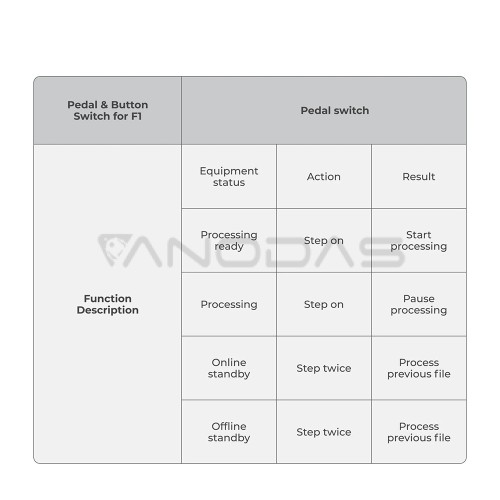 | Pedal & Button Switch for F1 | Pedal switch | | |
|---|---|---|---|
| Function Description | Equipment status | Action | Result |
| | Processing ready | Step on | Start processing |
| | Processing | Step on | Pause processing |
| | Online standby | Step twice | Process previous file |
| | Offline standby | Step twice | Process previous file |

ANODAS